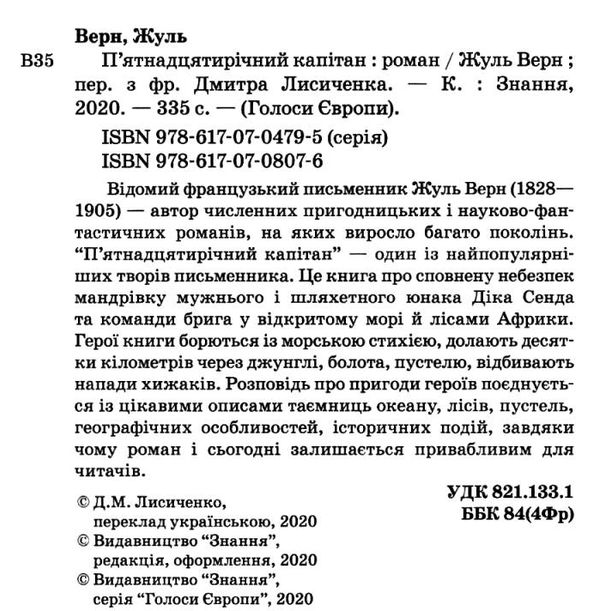 Верн, Жуль

В35 П'ятнадцятирічний капітан : роман / Жуль Верн ; пер. з фр. Дмитра Лисиченка. — К. : Знання, 2020. — 335 с. — (Голоси Європи).

ISBN 978-617-07-0479-5 (серія)
ISBN 978-617-07-0807-6

Відомий французький письменник Жуль Верн (1828—1905) — автор численних пригодницьких і науково-фантастичних романів, на яких виросло багато поколінь. "П'ятнадцятирічний капітан" — один із найпопулярніших творів письменника. Це книга про сповнену небезпек мандрівку мужнього і шляхетного юнака Діка Сенда та команди брига у відкритому морі й лісами Африки. Герої книги борються із морською стихією, долають десятки кілометрів через джунглі, болота, пустелю, відбивають напади хижаків. Розповідь про пригоди героїв поєднується із цікавими описами таємниць океану, лісів, пустель, географічних особливостей, історичних подій, завдяки чому роман і сьогодні залишається привабливим для читачів.

УДК 821.133.1
ББК 84(4Фр)

© Д.М. Лисиченко, переклад українською, 2020
© Видавництво "Знання", редакція, оформлення, 2020
© Видавництво "Знання", серія "Голоси Європи", 2020